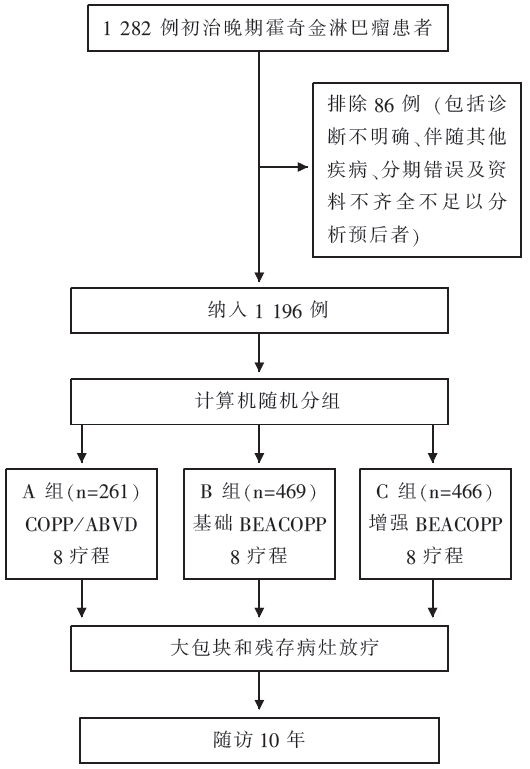 1 282 例初治晚期霍奇金淋巴瘤患者

排除 86 例（包括诊断不明确、伴随其他疾病、分期错误及资料不齐全不足以分析预后者）

纳入 1 196 例

计算机随机分组

A 组（n=261）
COPP/ABVD
8 疗程

B 组（n=469）
基础 BEACOPP
8 疗程

C 组（n=466）
增强 BEACOPP
8 疗程

大包块和残存病灶放疗

随访 10 年